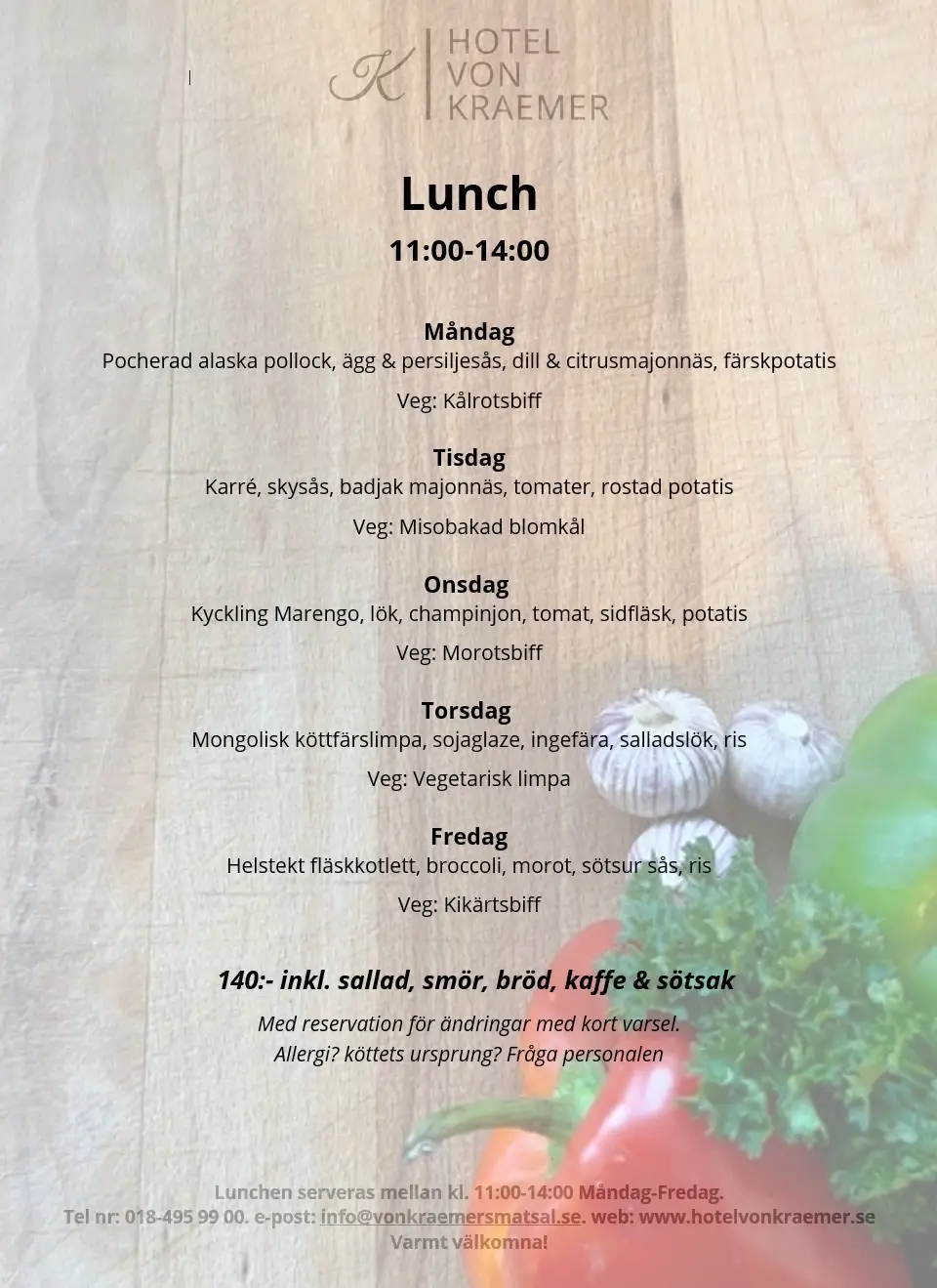 K HOTEL VON KRAEMER

Lunch

11:00-14:00

Måndag
Pocherad alaska pollock, ägg & persiljesås, dill & citrusmajonnäs, färskpotatis

Veg: Kålrotsbiff

Tisdag
Karré, skysås, badjak majonnäs, tomater, rostad potatis

Veg: Misobakad blomkål

Onsdag
Kyckling Marengo, lök, champinjon, tomat, sidfläsk, potatis

Veg: Morotsbiff

Torsdag
Mongolisk köttfärslimpa, sojaglaze, ingefära, salladslök, ris

Veg: Vegetarisk limpa

Fredag
Helstekt fläskkotlett, broccoli, morot, sötsur sås, ris

Veg: Kikärtsbiff

140:- inkl. sallad, smör, bröd, kaffe & sötsak

Med reservation för ändringar med kort varsel.
Allergi? köttets ursprung? Fråga personalen

Lunchen serveras mellan kl. 11:00-14:00 Måndag-Fredag.
Tel nr: 018-495 99 00. e-post: info@vonkraemersmatsal.se. web: www.hotelvonkraemer.se
Varmt välkomna!